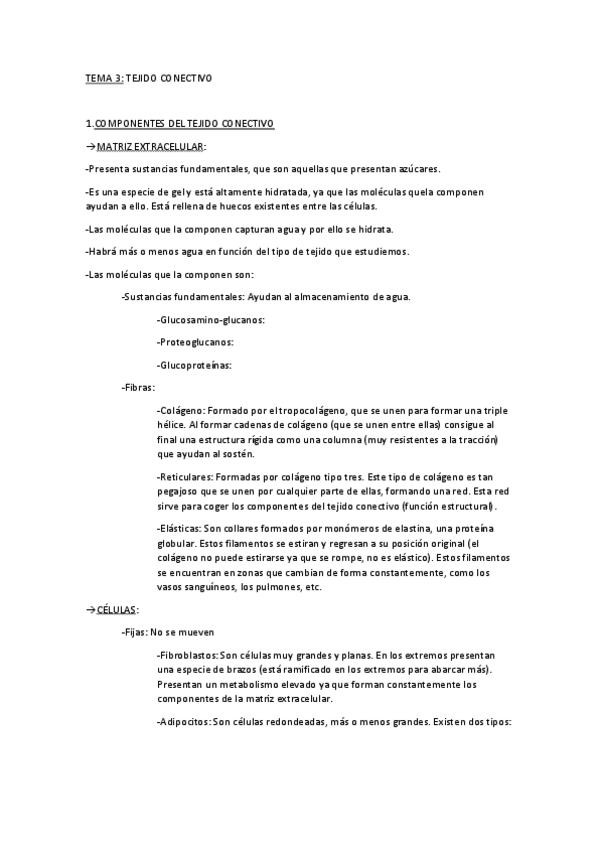 TEMA 3: TEJIDO CONECTIVO

1.COMPONENTES DEL TEJIDO CONECTIVO

→MATRIZ EXTRACELULAR:

-Presenta sustancias fundamentales, que son aquellas que presentan azúcares.

-Es una especie de gel y está altamente hidratada, ya que las moléculas que la componen ayudan a ello. Está rellena de huecos existentes entre las células.

-Las moléculas que la componen capturan agua y por ello se hidrata.

-Habrá más o menos agua en función del tipo de tejido que estudiemos.

-Las moléculas que la componen son:

-Sustancias fundamentales: Ayudan al almacenamiento de agua.

-Glucosamino-glucanos:

-Proteoglucanos:

-Glucoproteínas:

-Fibras:

-Colágeno: Formado por el tropocolágeno, que se unen para formar una triple hélice. Al formar cadenas de colágeno (que se unen entre ellas) consigue al final una estructura rígida como una columna (muy resistentes a la tracción) que ayudan al sostén.

-Reticulares: Formadas por colágeno tipo tres. Este tipo de colágeno es tan pegajoso que se unen por cualquier parte de ellas, formando una red. Esta red sirve para coger los componentes del tejido conectivo (función estructural).

-Elásticas: Son collares formados por monómeros de elastina, una proteína globular. Estos filamentos se estiran y regresan a su posición original (el colágeno no puede estirarse ya que se rompe, no es elástico). Estos filamentos se encuentran en zonas que cambian de forma constantemente, como los vasos sanguíneos, los pulmones, etc.

→CÉLULAS:

-Fijas: No se mueven

-Fibroblastos: Son células muy grandes y planas. En los extremos presentan una especie de brazos (está ramificado en los extremos para abarcar más). Presentan un metabolismo elevado ya que forman constantemente los componentes de la matriz extracelular.

-Adipocitos: Son células redondeadas, más o menos grandes. Existen dos tipos: